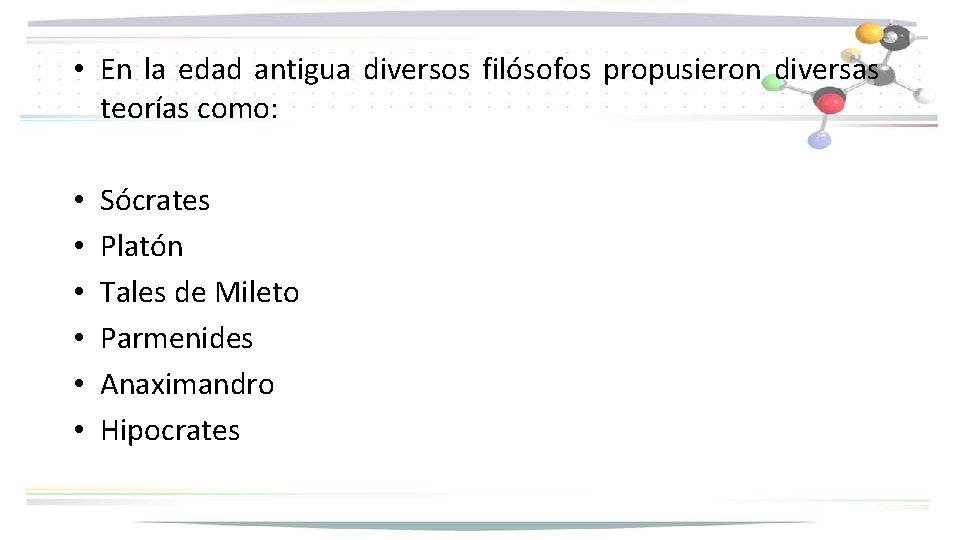 • En la edad antigua diversos filósofos propusieron diversas teorías como:

• Sócrates
• Platón
• Tales de Mileto
• Parmenides
• Anaximandro
• Hipocrates